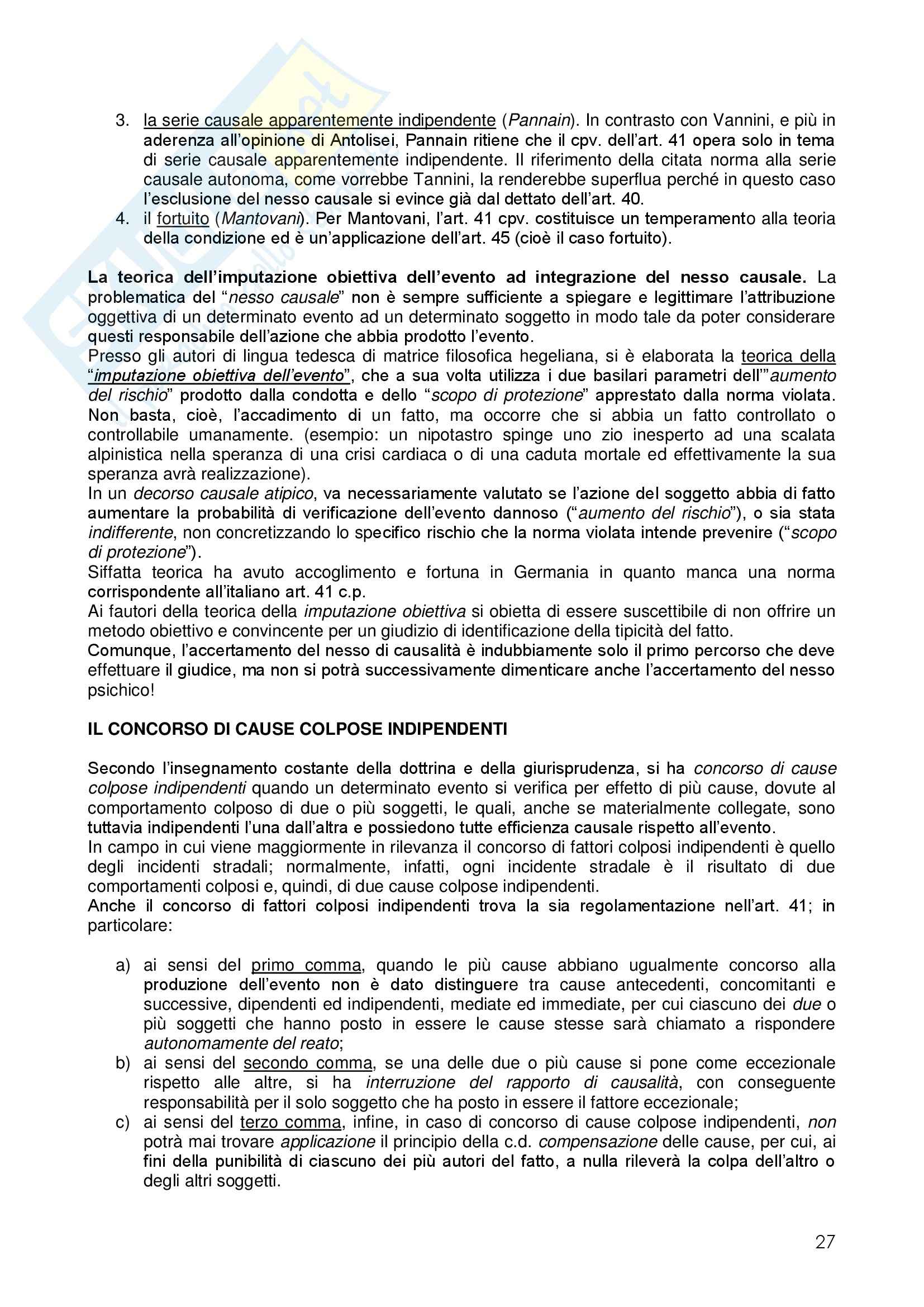 3. la serie causale apparentemente indipendente (Pannain). In contrasto con Vannini, e più in aderenza all'opinione di Antolisei, Pannain ritiene che il cpv. dell'art. 41 opera solo in tema di serie causale apparentemente indipendente. Il riferimento della citata norma alla serie causale autonoma, come vorrebbe Tannini, la renderebbe superflua perché in questo caso l'esclusione del nesso causale si evince già dal dettato dell'art. 40.
4. il fortuito (Mantovani). Per Mantovani, l'art. 41 cpv. costituisce un temperamento alla teoria della condizione ed è un'applicazione dell'art. 45 (cioè il caso fortuito).

La teorica dell'imputazione obiettiva dell'evento ad integrazione del nesso causale. La problematica del "nesso causale" non è sempre sufficiente a spiegare e legittimare l'attribuzione oggettiva di un determinato evento ad un determinato soggetto in modo tale da poter considerare questi responsabile dell'azione che abbia prodotto l'evento.
Presso gli autori di lingua tedesca di matrice filosofica hegeliana, si è elaborata la teorica della "imputazione obiettiva dell'evento", che a sua volta utilizza i due basilari parametri dell'"aumento del rischio" prodotto dalla condotta e dello "scopo di protezione" apprestato dalla norma violata. Non basta, cioè, l'accadimento di un fatto, ma occorre che si abbia un fatto controllato o controllabile umanamente. (esempio: un nipotastro spinge uno zio inesperto ad una scalata alpinistica nella speranza di una crisi cardiaca o di una caduta mortale ed effettivamente la sua speranza avrà realizzazione).
In un decorso causale atipico, va necessariamente valutato se l'azione del soggetto abbia di fatto aumentare la probabilità di verificazione dell'evento dannoso ("aumento del rischio"), o sia stata indifferente, non concretizzando lo specifico rischio che la norma violata intende prevenire ("scopo di protezione").
Siffatta teorica ha avuto accoglimento e fortuna in Germania in quanto manca una norma corrispondente all'italiano art. 41 c.p.
Ai fautori della teorica della imputazione obiettiva si obietta di essere suscettibile di non offrire un metodo obiettivo e convincente per un giudizio di identificazione della tipicità del fatto.
Comunque, l'accertamento del nesso di causalità è indubbiamente solo il primo percorso che deve effettuare il giudice, ma non si potrà successivamente dimenticare anche l'accertamento del nesso psichico!

IL CONCORSO DI CAUSE COLPOSE INDIPENDENTI

Secondo l'insegnamento costante della dottrina e della giurisprudenza, si ha concorso di cause colpose indipendenti quando un determinato evento si verifica per effetto di più cause, dovute al comportamento colposo di due o più soggetti, le quali, anche se materialmente collegate, sono tuttavia indipendenti l'una dall'altra e possiedono tutte efficienza causale rispetto all'evento.
In campo in cui viene maggiormente in rilevanza il concorso di fattori colposi indipendenti è quello degli incidenti stradali; normalmente, infatti, ogni incidente stradale è il risultato di due comportamenti colposi e, quindi, di due cause colpose indipendenti.
Anche il concorso di fattori colposi indipendenti trova la sia regolamentazione nell'art. 41; in particolare:

a) ai sensi del primo comma, quando le più cause abbiano ugualmente concorso alla produzione dell'evento non è dato distinguere tra cause antecedenti, concomitanti e successive, dipendenti ed indipendenti, mediate ed immediate, per cui ciascuno dei due o più soggetti che hanno posto in essere le cause stesse sarà chiamato a rispondere autonomamente del reato;
b) ai sensi del secondo comma, se una delle due o più cause si pone come eccezionale rispetto alle altre, si ha interruzione del rapporto di causalità, con conseguente responsabilità per il solo soggetto che ha posto in essere il fattore eccezionale;
c) ai sensi del terzo comma, infine, in caso di concorso di cause colpose indipendenti, non potrà mai trovare applicazione il principio della c.d. compensazione delle cause, per cui, ai fini della punibilità di ciascuno dei più autori del fatto, a nulla rileverà la colpa dell'altro o degli altri soggetti.

27